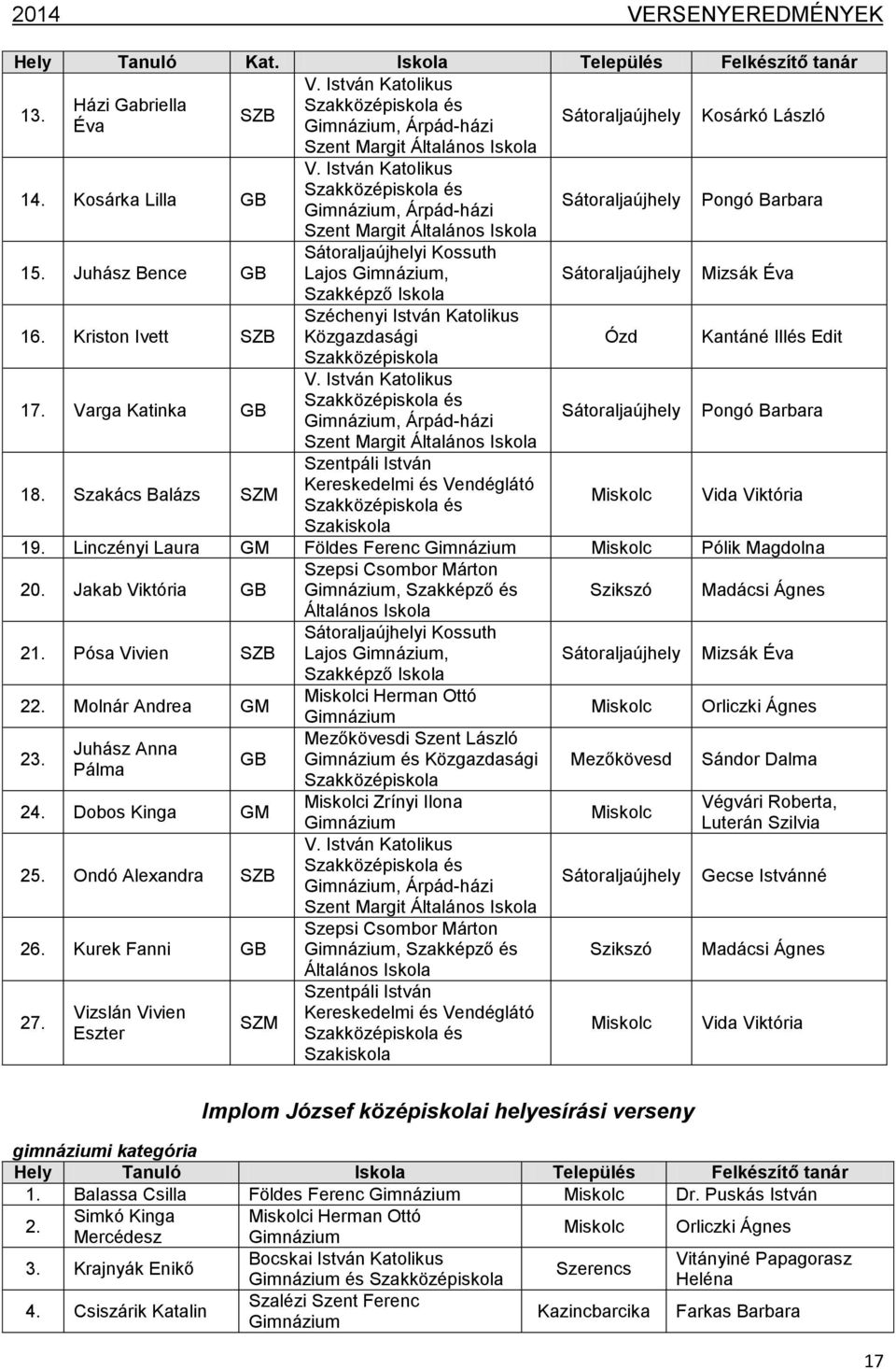 2014 VERSENYEREDMÉNYEK

| Hely | Tanuló | Kat. | Iskola | Település | Felkészítő tanár |
|---|---|---|---|---|---|
| 13. | Házi Gabriella Éva | SZB | V. István Katolikus Szakközépiskola és Gimnázium, Árpád-házi Szent Margit Általános Iskola | Sátoraljaújhely | Kosárkó László |
| 14. | Kosárka Lilla | GB | V. István Katolikus Szakközépiskola és Gimnázium, Árpád-házi Szent Margit Általános Iskola | Sátoraljaújhely | Pongó Barbara |
| 15. | Juhász Bence | GB | Sátoraljaújhelyi Kossuth Lajos Gimnázium, Szakképző Iskola | Sátoraljaújhely | Mizsák Éva |
| 16. | Kriston Ivett | SZB | Széchenyi István Katolikus Közgazdasági Szakközépiskola | Ózd | Kantáné Illés Edit |
| 17. | Varga Katinka | GB | V. István Katolikus Szakközépiskola és Gimnázium, Árpád-házi Szent Margit Általános Iskola | Sátoraljaújhely | Pongó Barbara |
| 18. | Szakács Balázs | SZM | Szentpáli István Kereskedelmi és Vendéglátó Szakközépiskola és Szakiskola | Miskolc | Vida Viktória |
| 19. | Linczényi Laura | GM | Földes Ferenc Gimnázium | Miskolc | Pólik Magdolna |
| 20. | Jakab Viktória | GB | Szepsi Csombor Márton Gimnázium, Szakképző és Általános Iskola | Szikszó | Madácsi Ágnes |
| 21. | Pósa Vivien | SZB | Sátoraljaújhelyi Kossuth Lajos Gimnázium, Szakképző Iskola | Sátoraljaújhely | Mizsák Éva |
| 22. | Molnár Andrea | GM | Miskolci Herman Ottó Gimnázium | Miskolc | Orliczki Ágnes |
| 23. | Juhász Anna Pálma | GB | Mezőkövesdi Szent László Gimnázium és Közgazdasági Szakközépiskola | Mezőkövesd | Sándor Dalma |
| 24. | Dobos Kinga | GM | Miskolci Zrínyi Ilona Gimnázium | Miskolc | Végvári Roberta, Luterán Szilvia |
| 25. | Ondó Alexandra | SZB | V. István Katolikus Szakközépiskola és Gimnázium, Árpád-házi Szent Margit Általános Iskola | Sátoraljaújhely | Gecse Istvánné |
| 26. | Kurek Fanni | GB | Szepsi Csombor Márton Gimnázium, Szakképző és Általános Iskola | Szikszó | Madácsi Ágnes |
| 27. | Vizslán Vivien Eszter | SZM | Szentpáli István Kereskedelmi és Vendéglátó Szakközépiskola és Szakiskola | Miskolc | Vida Viktória |

Implom József középiskolai helyesírási verseny

gimnáziumi kategória

| Hely | Tanuló | Iskola | Település | Felkészítő tanár |
|---|---|---|---|---|
| 1. | Balassa Csilla | Földes Ferenc Gimnázium | Miskolc | Dr. Puskás István |
| 2. | Simkó Kinga Mercédesz | Miskolci Herman Ottó Gimnázium | Miskolc | Orliczki Ágnes |
| 3. | Krajnyák Enikő | Bocskai István Katolikus Gimnázium és Szakközépiskola | Szerencs | Vitányiné Papagorasz Heléna |
| 4. | Csiszárik Katalin | Szalézi Szent Ferenc Gimnázium | Kazincbarcika | Farkas Barbara |

17